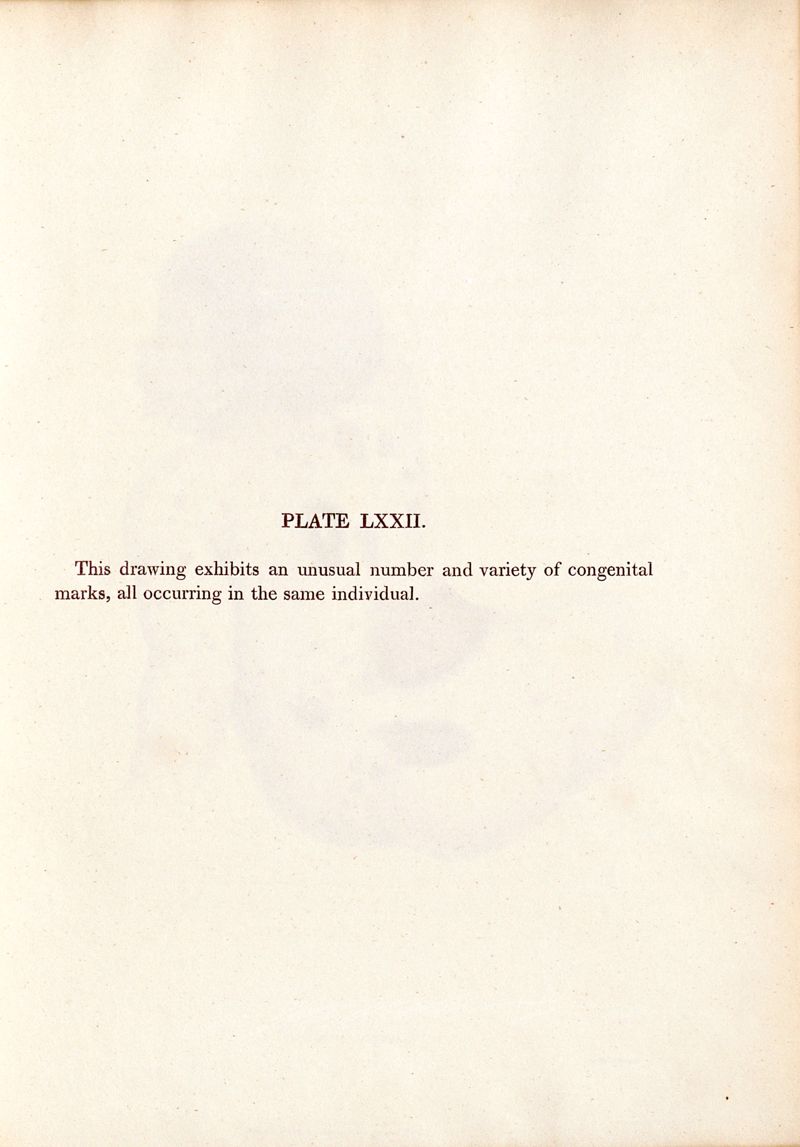 PLATE LXXII.

This drawing exhibits an unusual number and variety of congenital marks, all occurring in the same individual.